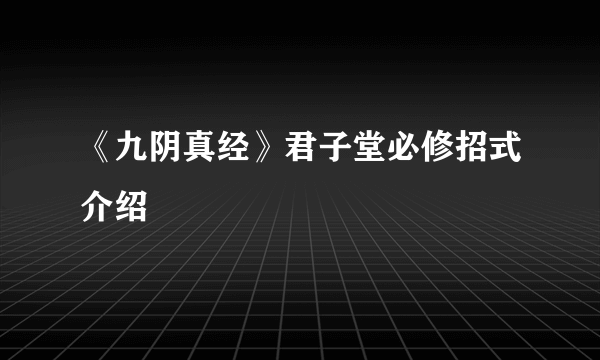 《九阴真经》君子堂必修招式介绍